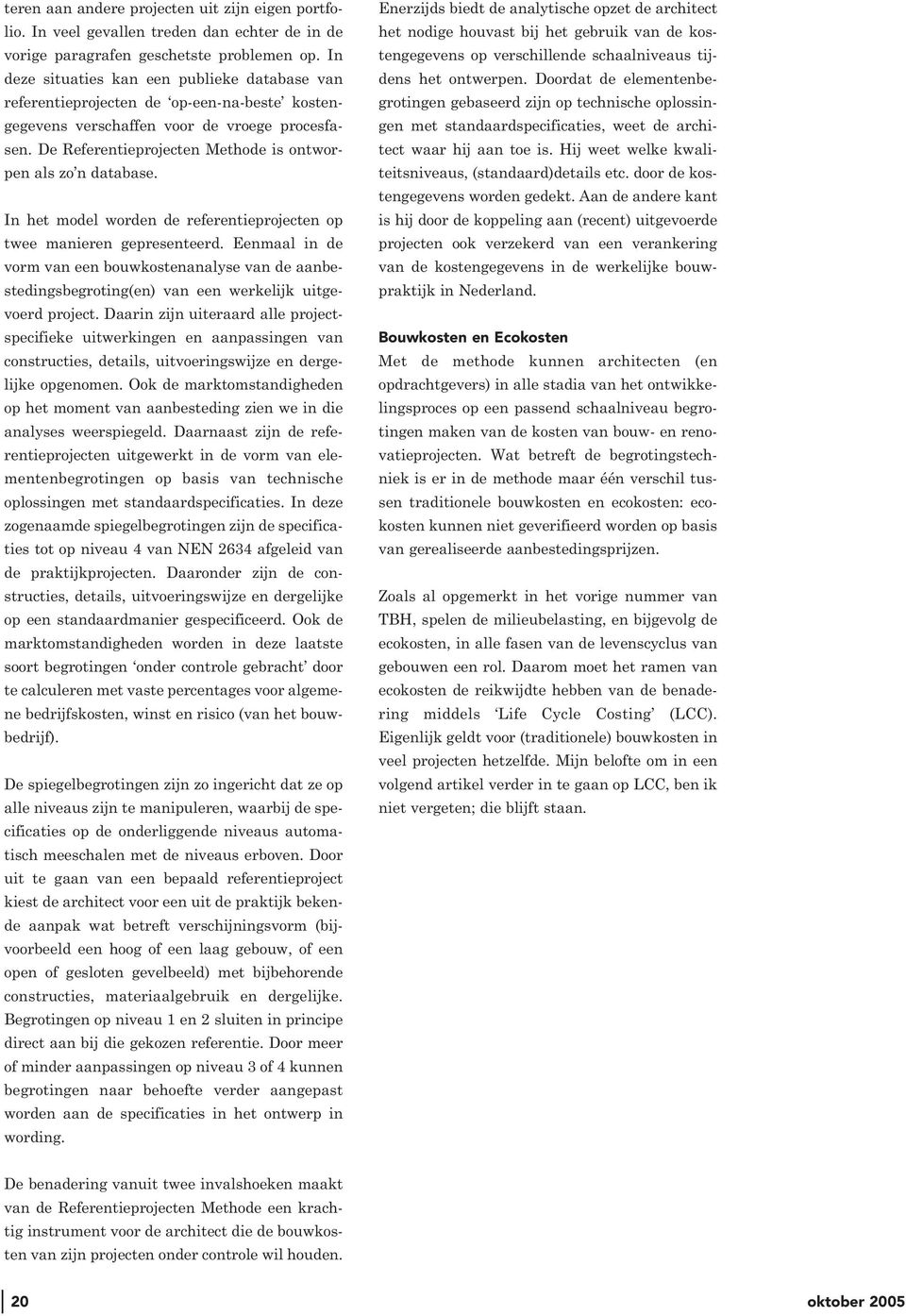 teren aan andere projecten uit zijn eigen portfolio. In veel gevallen treden dan echter de in de vorige paragrafen geschetste problemen op. In deze situaties kan een publieke database van referentieprojecten de 'op-een-na-beste' kostengegevens verschaffen voor de vroege procesfasen. De Referentieprojecten Methode is ontworpen als zo'n database.

In het model worden de referentieprojecten op twee manieren gepresenteerd. Eenmaal in de vorm van een bouwkostenanalyse van de aanbestedingsbegroting(en) van een werkelijk uitgevoerd project. Daarin zijn uiteraard alle projectspecifieke uitwerkingen en aanpassingen van constructies, details, uitvoeringswijze en dergelijke opgenomen. Ook de marktomstandigheden op het moment van aanbesteding zien we in die analyses weerspiegeld. Daarnaast zijn de referentieprojecten uitgewerkt in de vorm van elementenbegrotingen op basis van technische oplossingen met standaardspecificaties. In deze zogenaamde spiegelbegrotingen zijn de specificaties tot op niveau 4 van NEN 2634 afgeleid van de praktijkprojecten. Daaronder zijn de constructies, details, uitvoeringswijze en dergelijke op een standaardmanier gespecificeerd. Ook de marktomstandigheden worden in deze laatste soort begrotingen 'onder controle gebracht' door te calculeren met vaste percentages voor algemene bedrijfskosten, winst en risico (van het bouwbedrijf).

De spiegelbegrotingen zijn zo ingericht dat ze op alle niveaus zijn te manipuleren, waarbij de specificaties op de onderliggende niveaus automatisch meeschalen met de niveaus erboven. Door uit te gaan van een bepaald referentieproject kiest de architect voor een uit de praktijk bekende aanpak wat betreft verschijningsvorm (bijvoorbeeld een hoog of een laag gebouw, of een open of gesloten gevelbeeld) met bijbehorende constructies, materiaalgebruik en dergelijke. Begrotingen op niveau 1 en 2 sluiten in principe direct aan bij die gekozen referentie. Door meer of minder aanpassingen op niveau 3 of 4 kunnen begrotingen naar behoefte verder aangepast worden aan de specificaties in het ontwerp in wording.

De benadering vanuit twee invalshoeken maakt van de Referentieprojecten Methode een krachtig instrument voor de architect die de bouwkosten van zijn projecten onder controle wil houden.

Enerzijds biedt de analytische opzet de architect het nodige houvast bij het gebruik van de kostengegevens op verschillende schaalniveaus tijdens het ontwerpen. Doordat de elementenbegrotingen gebaseerd zijn op technische oplossingen met standaardspecificaties, weet de architect waar hij aan toe is. Hij weet welke kwaliteitsniveaus, (standaard)details etc. door de kostengegevens worden gedekt. Aan de andere kant is hij door de koppeling aan (recent) uitgevoerde projecten ook verzekerd van een verankering van de kostengegevens in de werkelijke bouwpraktijk in Nederland.

Bouwkosten en Ecokosten
Met de methode kunnen architecten (en opdrachtgevers) in alle stadia van het ontwikkelingsproces op een passend schaalniveau begrotingen maken van de kosten van bouw- en renovatieprojecten. Wat betreft de begrotingstechniek is er in de methode maar één verschil tussen traditionele bouwkosten en ecokosten: ecokosten kunnen niet geverifieerd worden op basis van gerealiseerde aanbestedingsprijzen.

Zoals al opgemerkt in het vorige nummer van TBH, spelen de milieubelasting, en bijgevolg de ecokosten, in alle fasen van de levenscyclus van gebouwen een rol. Daarom moet het ramen van ecokosten de reikwijdte hebben van de benadering middels 'Life Cycle Costing' (LCC). Eigenlijk geldt voor (traditionele) bouwkosten in veel projecten hetzelfde. Mijn belofte om in een volgend artikel verder in te gaan op LCC, ben ik niet vergeten; die blijft staan.

20

oktober 2005